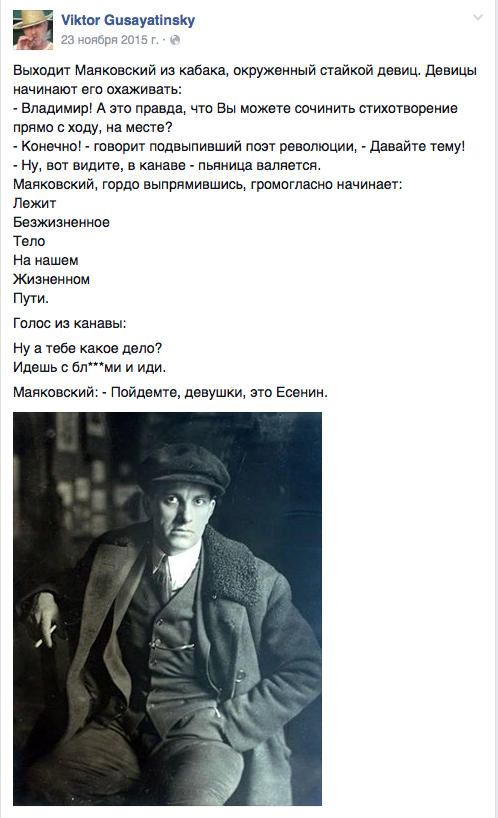 Viktor Gusayatinsky
23 ноября 2015 г. ·

Выходит Маяковский из кабака, окруженный стайкой девиц. Девицы начинают его охаживать:
- Владимир! А это правда, что Вы можете сочинить стихотворение прямо с ходу, на месте?
- Конечно! - говорит подвыпивший поэт революции, - Давайте тему!
- Ну, вот видите, в канаве - пьяница валяется.
Маяковский, гордо выпрямившись, громогласно начинает:
Лежит
Безжизненное
Тело
На нашем
Жизненном
Пути.

Голос из канавы:

Ну а тебе какое дело?
Идешь с бл***ми и иди.

Маяковский: - Пойдемте, девушки, это Есенин.